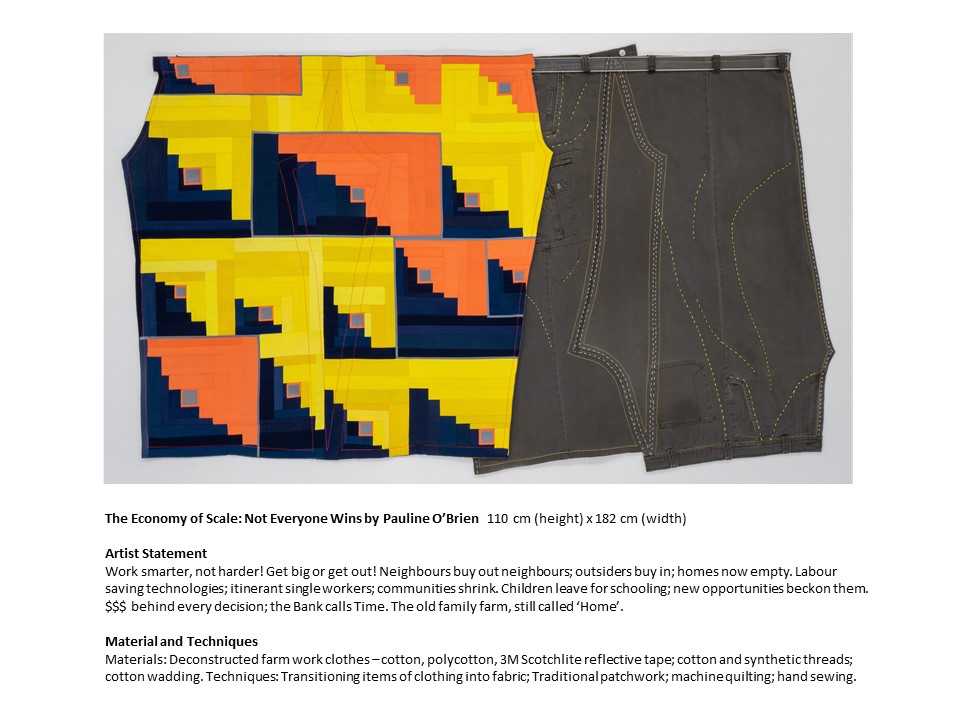 The Economy of Scale: Not Everyone Wins by Pauline O'Brien 110 cm (height) x 182 cm (width)

Artist Statement
Work smarter, not harder! Get big or get out! Neighbours buy out neighbours; outsiders buy in; homes now empty. Labour saving technologies; itinerant single workers; communities shrink. Children leave for schooling; new opportunities beckon them. $$$ behind every decision; the Bank calls Time. The old family farm, still called 'Home'.

Material and Techniques
Materials: Deconstructed farm work clothes – cotton, polycotton, 3M Scotchlite reflective tape; cotton and synthetic threads; cotton wadding. Techniques: Transitioning items of clothing into fabric; Traditional patchwork; machine quilting; hand sewing.